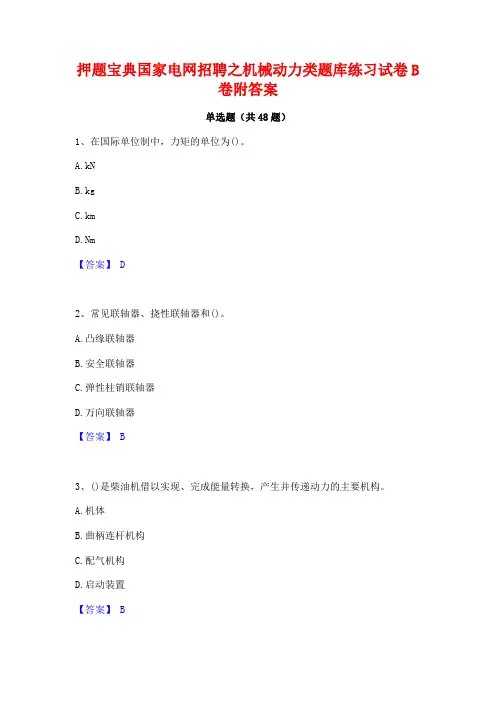 押题宝典国家电网招聘之机械动力类题库练习试卷B卷附答案

单选题（共48题）

1、在国际单位制中，力矩的单位为()。

A. kN

B. kg

C. km

D. Nm

【答案】 D

2、常见联轴器、挠性联轴器和()。

A. 凸缘联轴器

B. 安全联轴器

C. 弹性柱销联轴器

D. 万向联轴器

【答案】 B

3、()是柴油机借以实现、完成能量转换，产生并传递动力的主要机构。

A. 机体

B. 曲柄连杆机构

C. 配气机构

D. 启动装置

【答案】 B